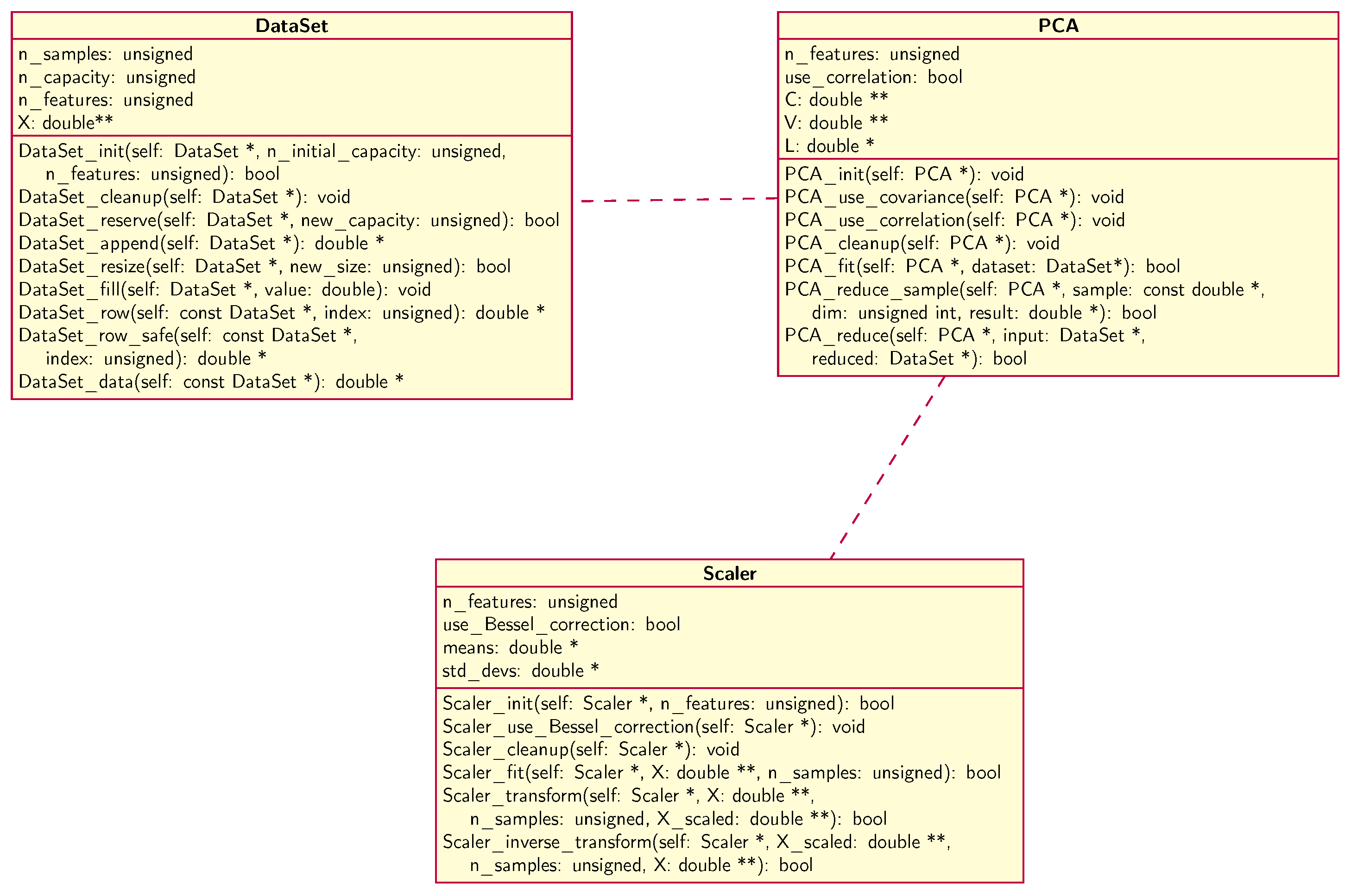 DataSet

n_samples: unsigned
n_capacity: unsigned
n_features: unsigned
X: double**

DataSet_init(self: DataSet *, n_initial_capacity: unsigned, n_features: unsigned): bool
DataSet_cleanup(self: DataSet *): void
DataSet_reserve(self: DataSet *, new_capacity: unsigned): bool
DataSet_append(self: DataSet *): double *
DataSet_resize(self: DataSet *, new_size: unsigned): bool
DataSet_fill(self: DataSet *, value: double): void
DataSet_row(self: const DataSet *, index: unsigned): double *
DataSet_row_safe(self: const DataSet *, index: unsigned): double *
DataSet_data(self: const DataSet *): double *

PCA

n_features: unsigned
use_correlation: bool
C: double **
V: double **
L: double *

PCA_init(self: PCA *): void
PCA_use_covariance(self: PCA *): void
PCA_use_correlation(self: PCA *): void
PCA_cleanup(self: PCA *): void
PCA_fit(self: PCA *, dataset: DataSet*): bool
PCA_reduce_sample(self: PCA *, sample: const double *, dim: unsigned int, result: double *): bool
PCA_reduce(self: PCA *, input: DataSet *, reduced: DataSet *): bool

Scaler

n_features: unsigned
use_Bessel_correction: bool
means: double *
std_devs: double *

Scaler_init(self: Scaler *, n_features: unsigned): bool
Scaler_use_Bessel_correction(self: Scaler *): void
Scaler_cleanup(self: Scaler *): void
Scaler_fit(self: Scaler *, X: double **, n_samples: unsigned): bool
Scaler_transform(self: Scaler *, X: double **, n_samples: unsigned, X_scaled: double **): bool
Scaler_inverse_transform(self: Scaler *, X_scaled: double **, n_samples: unsigned, X: double **): bool